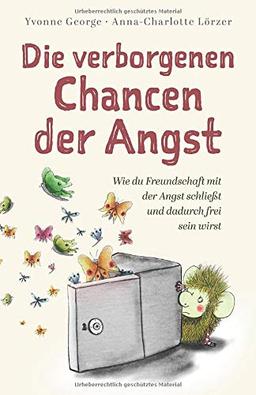 Urheberrechtlich geschütztes Material
Yvonne George · Anna-Charlotte Lörzer

Die verborgenen Chancen der Angst

Wie du Freundschaft mit der Angst schließt und dadurch frei sein wirst

Urheberrechtlich geschütztes Material